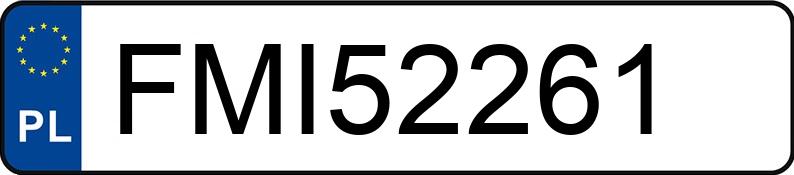 PL
FMI52261